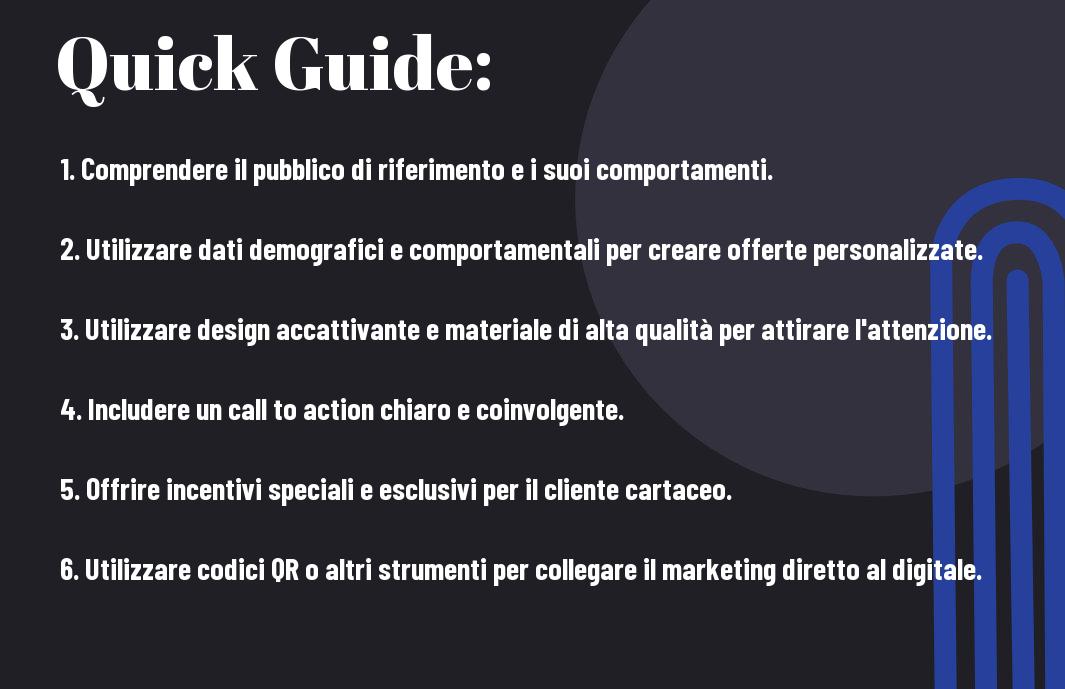 Quick Guide:

1. Comprendere il pubblico di riferimento e i suoi comportamenti.

2. Utilizzare dati demografici e comportamentali per creare offerte personalizzate.

3. Utilizzare design accattivante e materiale di alta qualità per attirare l'attenzione.

4. Includere un call to action chiaro e coinvolgente.

5. Offrire incentivi speciali e esclusivi per il cliente cartaceo.

6. Utilizzare codici QR o altri strumenti per collegare il marketing diretto al digitale.